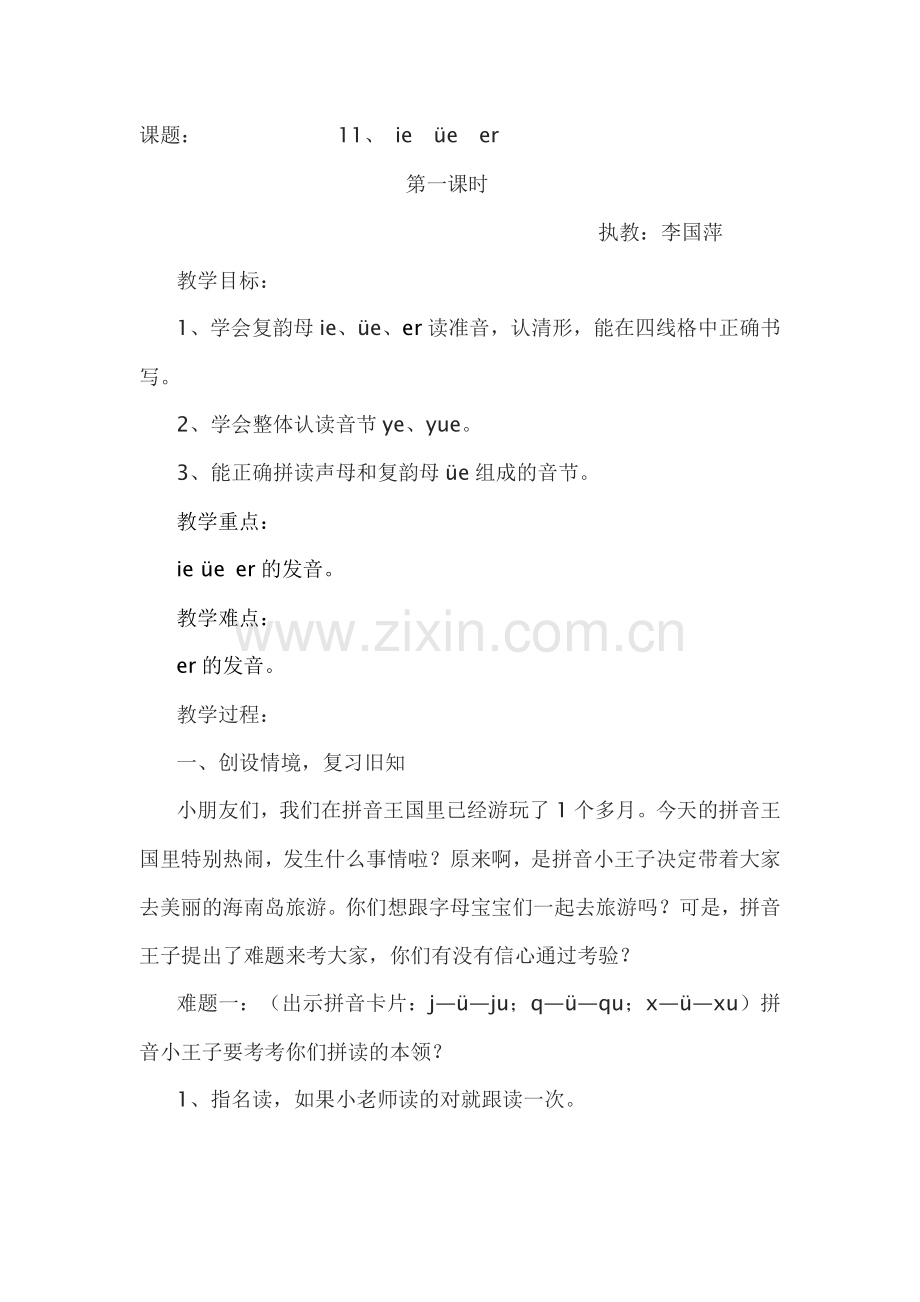 课题：　　　　　　11、 ie　üe　er

第一课时

执教：李国萍

教学目标：

1、学会复韵母 ie、üe、er 读准音，认清形，能在四线格中正确书写。

2、学会整体认读音节 ye、yue。

3、能正确拼读声母和复韵母 üe 组成的音节。

教学重点：

ie üe er 的发音。

教学难点：

er 的发音。

www.zixin.com.cn

教学过程：

一、创设情境，复习旧知

小朋友们，我们在拼音王国里已经游玩了 1 个多月。今天的拼音王国里特别热闹，发生什么事情啦？原来啊，是拼音小王子决定带着大家去美丽的海南岛旅游。你们想跟字母宝宝们一起去旅游吗？可是，拼音王子提出了难题来考大家，你们有没有信心通过考验？

难题一：（出示拼音卡片：j—ü—ju；q—ü—qu；x—ü—xu）拼音小王子要考考你们拼读的本领？

1、指名读，如果小老师读的对就跟读一次。